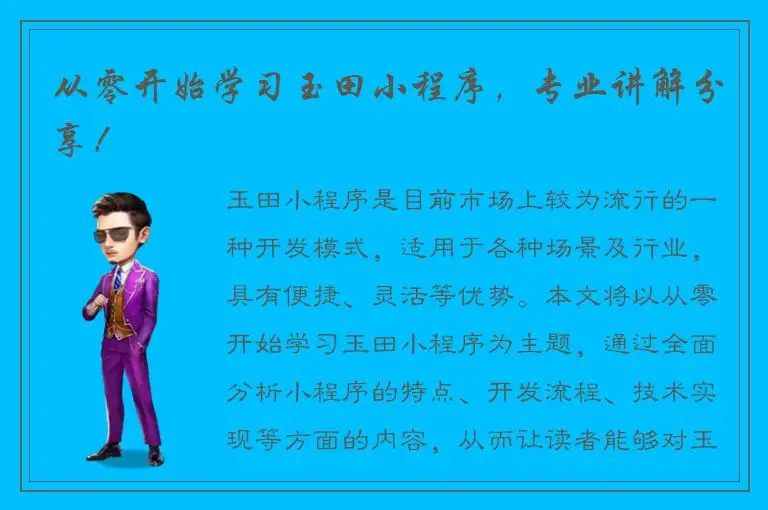 从零开始学习玉田小程序，专业讲解分享！

玉田小程序是目前市场上较为流行的一种开发模式，适用于各种场景及行业，具有便捷、灵活等优势。本文将以从零开始学习玉田小程序为主题，通过全面分析小程序的特点、开发流程、技术实现等方面的内容，从而让读者能够对玉